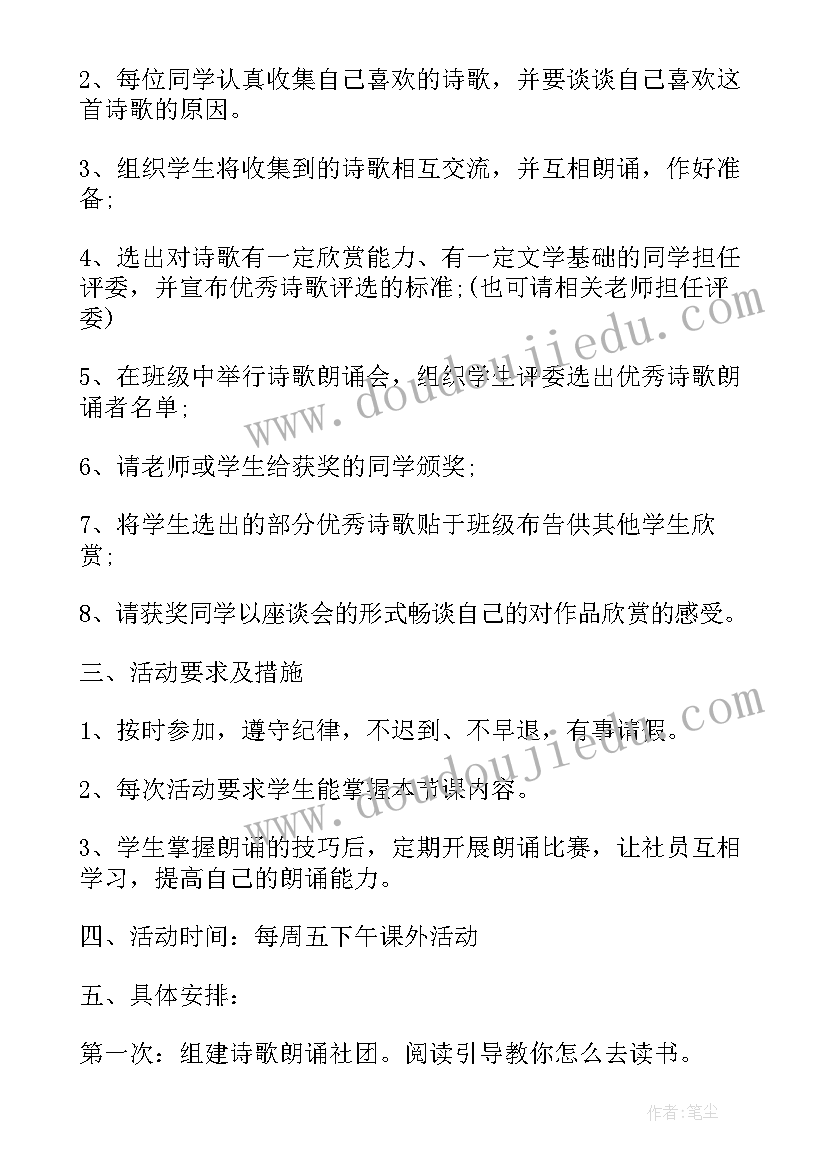 2、每位同学认真收集自己喜欢的诗歌，并要谈谈自己喜欢这首诗歌的原因。

3、组织学生将收集到的诗歌相互交流，并互相朗诵，作好准备;

4、选出对诗歌有一定欣赏能力、有一定文学基础的同学担任评委，并宣布优秀诗歌评选的标准;(也可请相关老师担任评委)

5、在班级中举行诗歌朗诵会，组织学生评委选出优秀诗歌朗诵者名单;

6、请老师或学生给获奖的同学颁奖;

7、将学生选出的部分优秀诗歌贴于班级布告供其他学生欣赏;

8、请获奖同学以座谈会的形式畅谈自己的对作品欣赏的感受。

三、活动要求及措施

1、按时参加，遵守纪律，不迟到、不早退，有事请假。

2、每次活动要求学生能掌握本节课内容。

3、学生掌握朗诵的技巧后，定期开展朗诵比赛，让社员互相学习，提高自己的朗诵能力。

四、活动时间：每周五下午课外活动

五、具体安排：

第一次：组建诗歌朗诵社团。阅读引导教你怎么去读书。

www.doudoujiedu.com

www.doudoujiedu.com

作者：笔尘